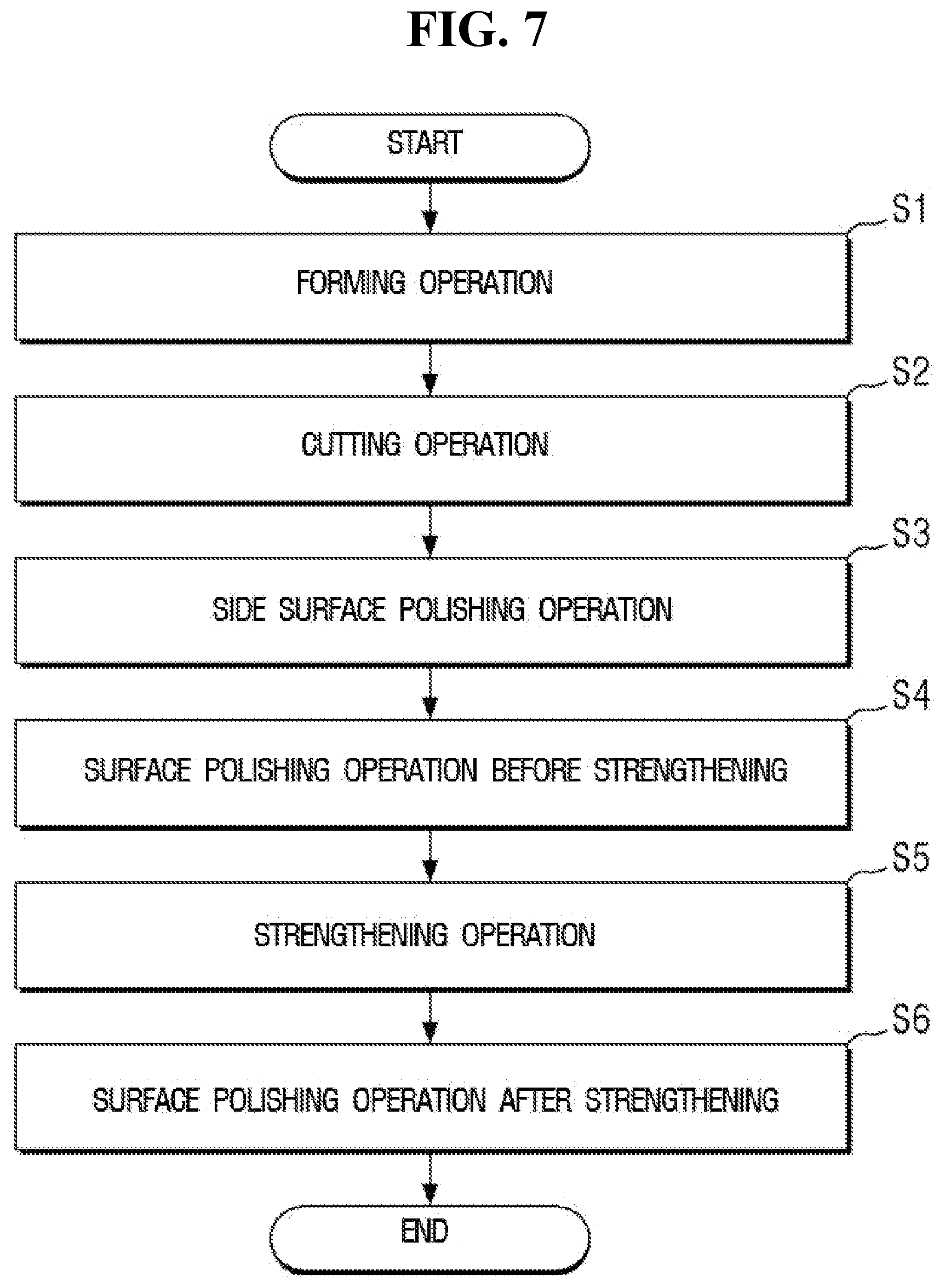 FIG. 7

START

S1

FORMING OPERATION

S2

CUTTING OPERATION

S3

SIDE SURFACE POLISHING OPERATION

S4

SURFACE POLISHING OPERATION BEFORE STRENGTHENING

S5

STRENGTHENING OPERATION

S6

SURFACE POLISHING OPERATION AFTER STRENGTHENING

END